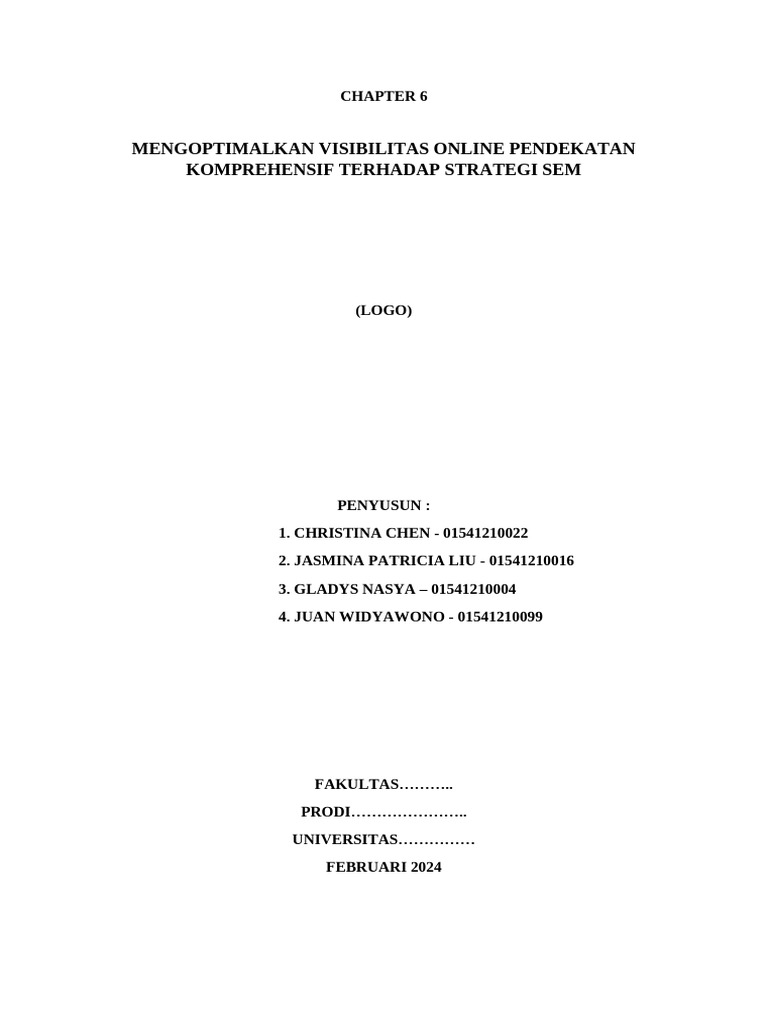 CHAPTER 6

MENGOPTIMALKAN VISIBILITAS ONLINE PENDEKATAN KOMPREHENSIF TERHADAP STRATEGI SEM

(LOGO)

PENYUSUN :

1. CHRISTINA CHEN - 01541210022

2. JASMINA PATRICIA LIU - 01541210016

3. GLADYS NASYA – 01541210004

4. JUAN WIDYAWONO - 01541210099

FAKULTAS………..

PRODI…………………..

UNIVERSITAS……………

FEBRUARI 2024